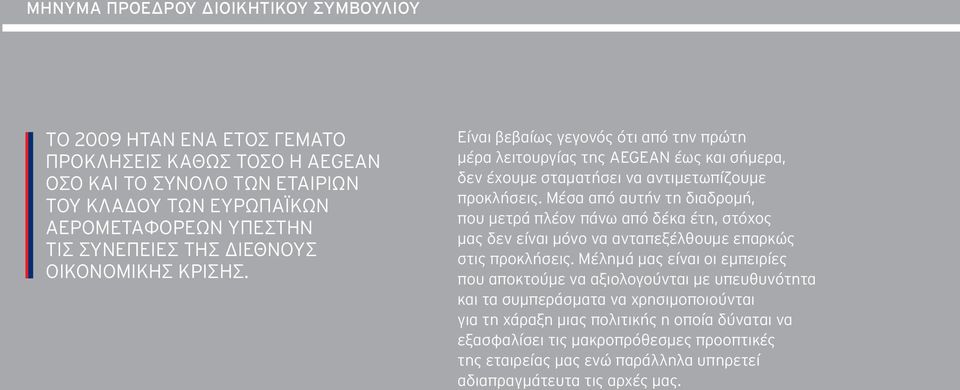 ΜΗΝΥΜΑ ΠΡΟΕΔΡΟΥ ΔΙΟΙΚΗΤΙΚΟΥ ΣΥΜΒΟΥΛΙΟΥ

ΤΟ 2009 ΗΤΑΝ ΕΝΑ ΕΤΟΣ ΓΕΜΑΤΟ ΠΡΟΚΛΗΣΕΙΣ ΚΑΘΩΣ ΤΟΣΟ Η AEGEAN ΟΣΟ ΚΑΙ ΤΟ ΣΥΝΟΛΟ ΤΩΝ ΕΤΑΙΡΙΩΝ ΤΟΥ ΚΛΑΔΟΥ ΤΩΝ ΕΥΡΩΠΑΪΚΩΝ ΑΕΡΟΜΕΤΑΦΟΡΕΩΝ ΥΠΕΣΤΗΝ ΤΙΣ ΣΥΝΕΠΕΙΕΣ ΤΗΣ ΔΙΕΘΝΟΥΣ ΟΙΚΟΝΟΜΙΚΗΣ ΚΡΙΣΗΣ.

Είναι βεβαίως γεγονός ότι από την πρώτη μέρα λειτουργίας της AEGEAN έως και σήμερα, δεν έχουμε σταματήσει να αντιμετωπίζουμε προκλήσεις. Μέσα από αυτήν τη διαδρομή, που μετρά πλέον πάνω από δέκα έτη, στόχος μας δεν είναι μόνο να ανταπεξέλθουμε επαρκώς στις προκλήσεις. Μέλημά μας είναι οι εμπειρίες που αποκτούμε να αξιολογούνται με υπευθυνότητα και τα συμπεράσματα να χρησιμοποιούνται για τη χάραξη μιας πολιτικής η οποία δύναται να εξασφαλίσει τις μακροπρόθεσμες προοπτικές της εταιρείας μας ενώ παράλληλα υπηρετεί αδιαπραγμάτευτα τις αρχές μας.